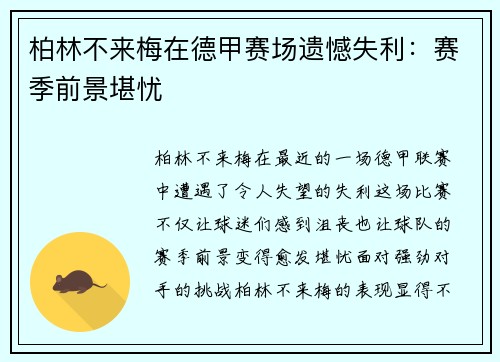 柏林不来梅在德甲赛场遗憾失利：赛季前景堪忧

柏林不来梅在最近的一场德甲联赛中遭遇了令人失望的失利这场比赛不仅让球迷们感到沮丧也让球队的赛季前景变得愈发堪忧面对强劲对手的挑战柏林不来梅的表现显得不